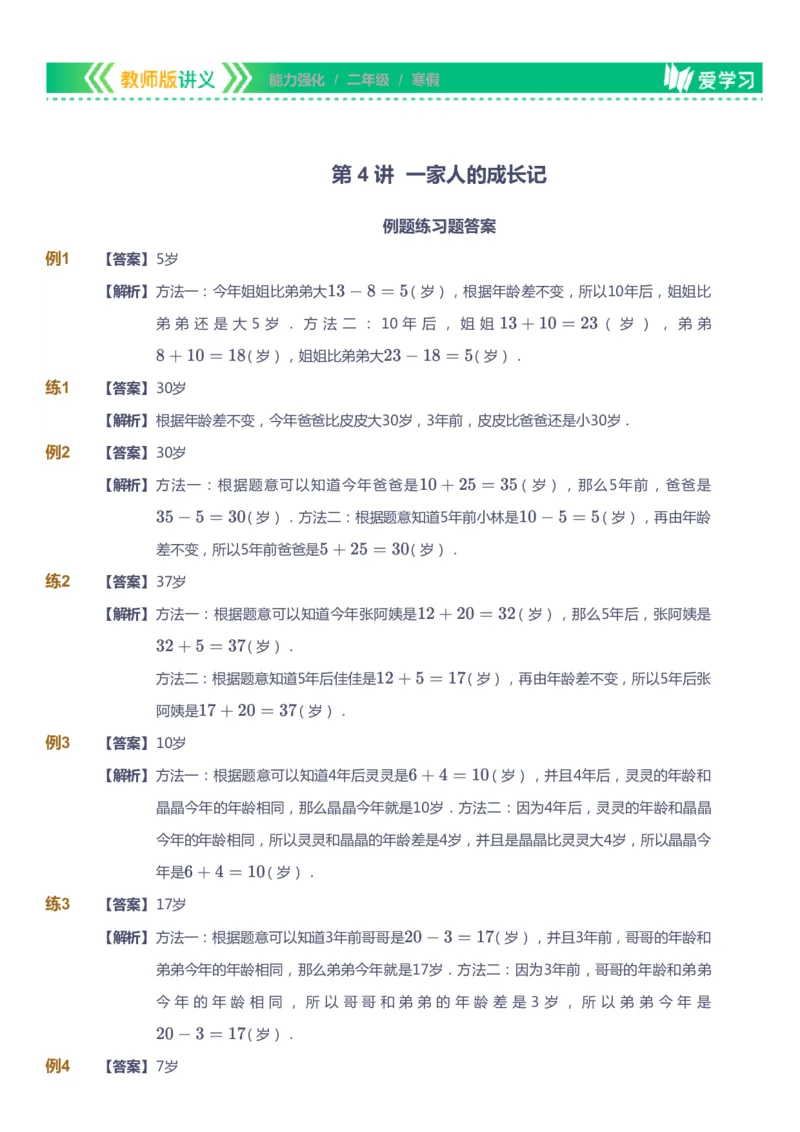 教师版讲义 能力强化 / 二年级 / 寒假 爱学习

第 4 讲 一家人的成长记

例题练习题答案

例1 【答案】5岁

【解析】方法一：今年姐姐比弟弟大$13-8=5$（岁），根据年龄差不变，所以10年后，姐姐比弟弟还是大5岁．方法二：10年后，姐姐$13+10=23$（岁），弟弟$8+10=18$（岁），姐姐比弟弟大$23-18=5$（岁）．

练1 【答案】30岁

【解析】根据年龄差不变，今年爸爸比皮皮大30岁，3年前，皮皮比爸爸还是小30岁．

例2 【答案】30岁

【解析】方法一：根据题意可以知道今年爸爸是$10+25=35$（岁），那么5年前，爸爸是$35-5=30$（岁）．方法二：根据题意知道5年前小林是$10-5=5$（岁），再由年龄差不变，所以5年前爸爸是$5+25=30$（岁）．

练2 【答案】37岁

【解析】方法一：根据题意可以知道今年张阿姨是$12+20=32$（岁），那么5年后，张阿姨是$32+5=37$（岁）．

方法二：根据题意知道5年后佳佳是$12+5=17$（岁），再由年龄差不变，所以5年后张阿姨是$17+20=37$（岁）．

例3 【答案】10岁

【解析】方法一：根据题意可以知道4年后灵灵是$6+4=10$（岁），并且4年后，灵灵的年龄和晶晶今年的年龄相同，那么晶晶今年就是10岁．方法二：因为4年后，灵灵的年龄和晶晶今年的年龄相同，所以灵灵和晶晶的年龄差是4岁，并且是晶晶比灵灵大4岁，所以晶晶今年是$6+4=10$（岁）．

练3 【答案】17岁

【解析】方法一：根据题意可以知道3年前哥哥是$20-3=17$（岁），并且3年前，哥哥的年龄和弟弟今年的年龄相同，那么弟弟今年就是17岁．方法二：因为3年前，哥哥的年龄和弟弟今年的年龄相同，所以哥哥和弟弟的年龄差是3岁，所以弟弟今年是$20-3=17$（岁）．

例4 【答案】7岁